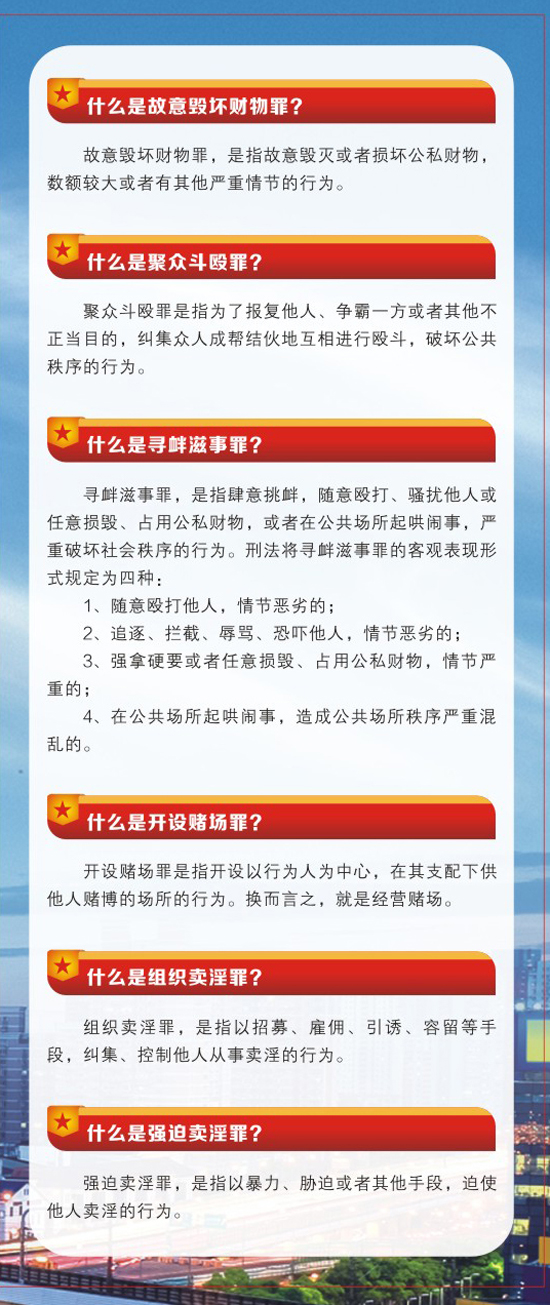 什么是故意毁坏财物罪?

故意毁坏财物罪，是指故意毁灭或者损坏公私财物，数额较大或者有其他严重情节的行为。

什么是聚众斗殴罪?

聚众斗殴罪是指为了报复他人、争霸一方或者其他不正当目的，纠集众人成帮结伙地互相进行殴斗，破坏公共秩序的行为。

什么是寻衅滋事罪?

寻衅滋事罪，是指肆意挑衅，随意殴打、骚扰他人或任意损毁、占用公私财物，或者在公共场所起哄闹事，严重破坏社会秩序的行为。刑法将寻衅滋事罪的客观表现形式规定为四种：

1、随意殴打他人，情节恶劣的；

2、追逐、拦截、辱骂、恐吓他人，情节恶劣的；

3、强拿硬要或者任意损毁、占用公私财物，情节严重的；

4、在公共场所起哄闹事，造成公共场所秩序严重混乱的。

什么是开设赌场罪?

开设赌场罪是指开设以行为人为中心，在其支配下供他人赌博的场所的行为。换而言之，就是经营赌场。

什么是组织卖淫罪?

组织卖淫罪，是指以招募、雇佣、引诱、容留等手段，纠集、控制他人从事卖淫的行为。

什么是强迫卖淫罪?

强迫卖淫罪，是指以暴力、胁迫或者其他手段，迫使他人卖淫的行为。